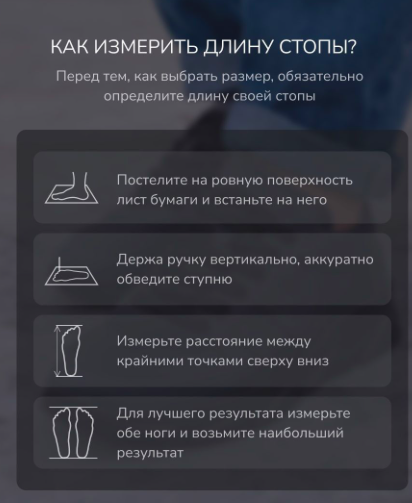 КАК ИЗМЕРИТЬ ДЛИНУ СТОПЫ?

Перед тем, как выбрать размер, обязательно определите длину своей стопы

Постелите на ровную поверхность лист бумаги и встаньте на него

Держа ручку вертикально, аккуратно обведите ступню

Измерьте расстояние между крайними точками сверху вниз

Для лучшего результата измерьте обе ноги и возьмите наибольший результат